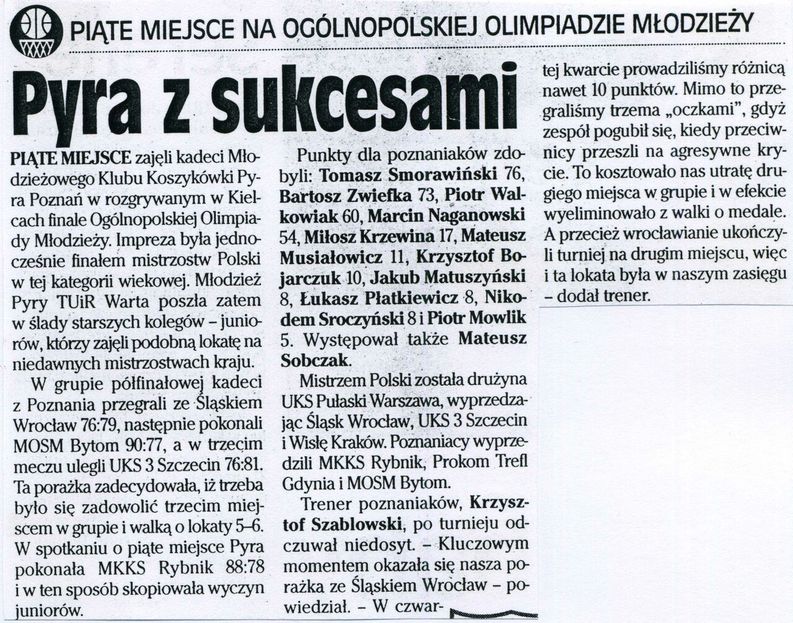 PIĄTE MIEJSCE NA OGÓLNOPOLSKIEJ OLIMPIADZIE MŁODZIEŻY

Pyra z sukcesami

PIĄTE MIEJSCE zajęli kadeci Młodzieżowego Klubu Koszykówki Pyra Poznań w rozgrywanym w Kielcach finale Ogólnopolskiej Olimpiady Młodzieży. Impreza była jednocześnie finałem mistrzostw Polski w tej kategorii wiekowej. Młodzież Pyry TUiR Warta poszła zatem w ślady starszych kolegów – juniorów, którzy zajęli podobną lokatę na niedawnych mistrzostwach kraju.

W grupie półfinałowej kadeci z Poznania przegrali ze Śląskiem Wrocław 76:79, następnie pokonali MOSM Bytom 90:77, a w trzecim meczu ulegli UKS 3 Szczecin 76:81. Ta porażka zadecydowała, iż trzeba było się zadowolić trzecim miejscem w grupie i walką o lokaty 5–6. W spotkaniu o piąte miejsce Pyra pokonała MKKS Rybnik 88:78 i w ten sposób skopiowała wyczyn juniorów.

Punkty dla poznaniaków zdobyli: Tomasz Smorawiński 76, Bartosz Zwiefka 73, Piotr Walkowiak 60, Marcin Naganowski 54, Miłosz Krzewina 17, Mateusz Musiałowicz 11, Krzysztof Bojarczuk 10, Jakub Matuszyński 8, Łukasz Płatkiewicz 8, Nikodem Sroczyński 8 i Piotr Mowlik 5. Występował także Mateusz Sobczak.

Mistrzem Polski została drużyna UKS Pułaski Warszawa, wyprzedzając Śląsk Wrocław, UKS 3 Szczecin i Wisłę Kraków. Poznaniacy wyprzedzili MKKS Rybnik, Prokom Trefl Gdynia i MOSM Bytom.

Trener poznaniaków, Krzysztof Szablowski, po turnieju odczuwał niedosyt. – Kluczowym momentem okazała się nasza porażka ze Śląskiem Wrocław – powiedział. – W czwartej kwarcie prowadziliśmy różnicą nawet 10 punktów. Mimo to przegraliśmy trzema „oczkami", gdyż zespół pogubił się, kiedy przeciwnicy przeszli na agresywne krycie. To kosztowało nas utratę drugiego miejsca w grupie i w efekcie wyeliminowało z walki o medale. A przecież wrocławianie ukończyli turniej na drugim miejscu, więc i ta lokata była w naszym zasięgu – dodał trener.